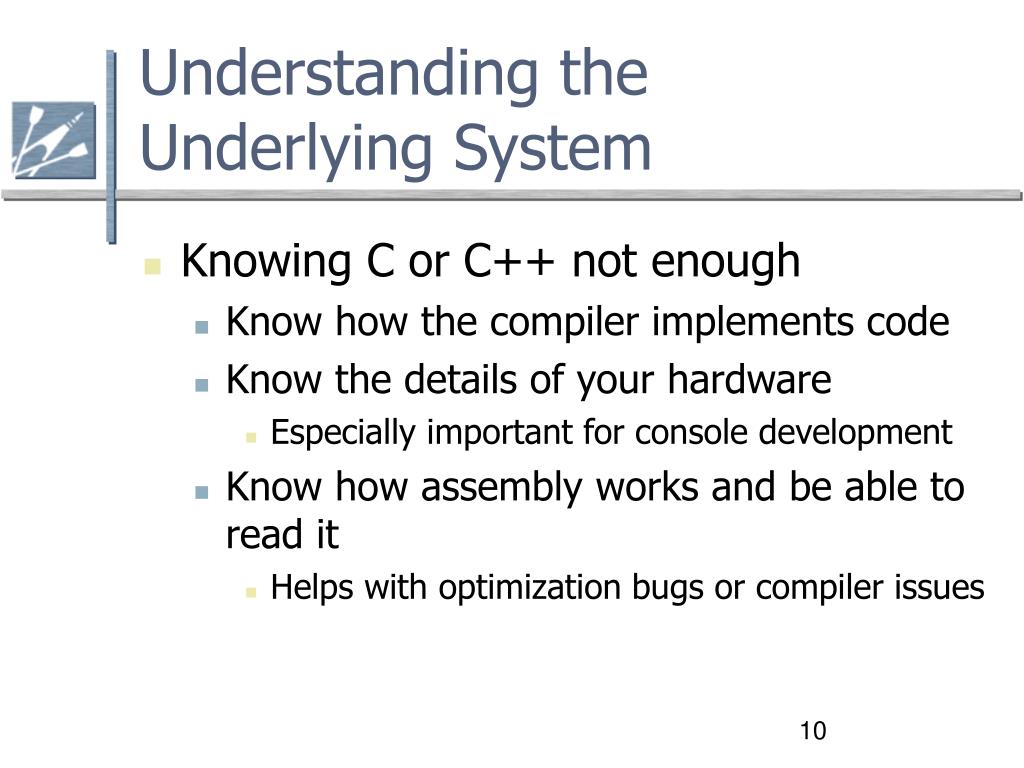 Understanding the Underlying System

Knowing C or C++ not enough

Know how the compiler implements code

Know the details of your hardware

Especially important for console development

Know how assembly works and be able to read it

Helps with optimization bugs or compiler issues

10